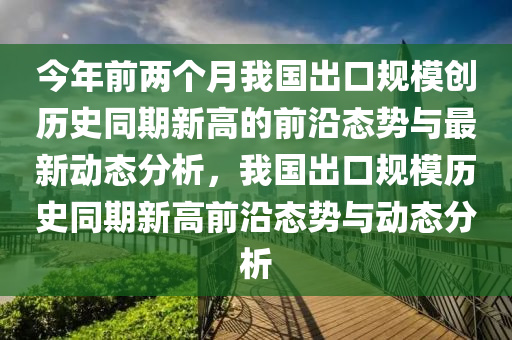 今年前两个月我国出口规模创历史同期新高的前沿态势与最新动态分析，我国出口规模历史同期新高前沿态势与动态分析